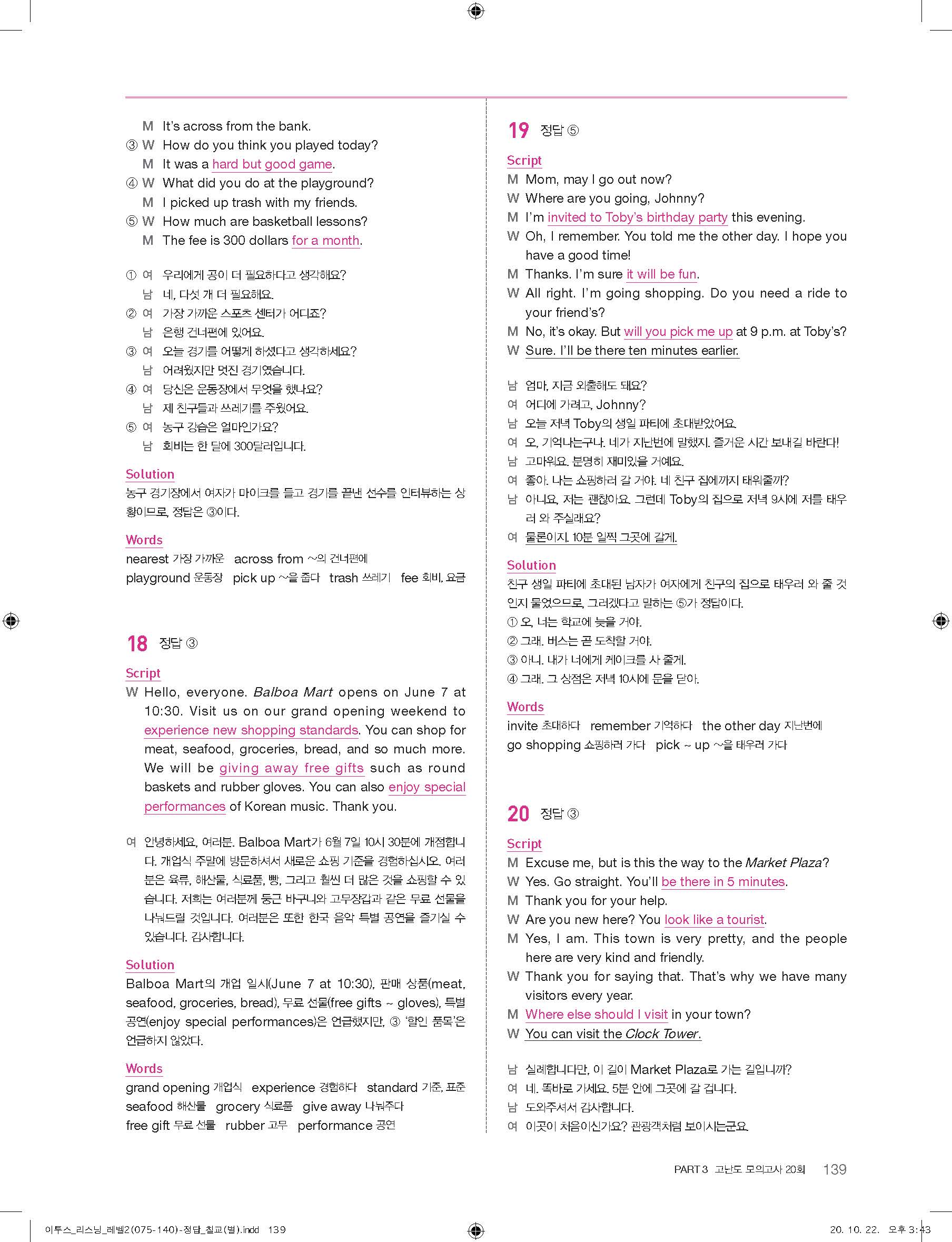 M It's across from the bank.
③ W How do you think you played today?
M It was a hard but good game.
④ W What did you do at the playground?
M I picked up trash with my friends.
⑤ W How much are basketball lessons?
M The fee is 300 dollars for a month.

① 여 우리에게 공이 더 필요하다고 생각해요?
남 네, 다섯 개 더 필요해요.
② 여 가장 가까운 스포츠 센터가 어디죠?
남 은행 건너편에 있어요.
③ 여 오늘 경기를 어떻게 하셨다고 생각하세요?
남 어려웠지만 멋진 경기였습니다.
④ 여 당신은 운동장에서 무엇을 했나요?
남 제 친구들과 쓰레기를 주웠어요.
⑤ 여 농구 강습은 얼마인가요?
남 회비는 한 달에 300달러입니다.

Solution
농구 경기장에서 여자가 마이크를 들고 경기를 끝낸 선수를 인터뷰하는 상황이므로, 정답은 ③이다.

Words
nearest 가장 가까운 across from ~의 건너편에
playground 운동장 pick up ~을 줍다 trash 쓰레기 fee 회비, 요금

18 정답 ③

Script
W Hello, everyone. Balboa Mart opens on June 7 at 10:30. Visit us on our grand opening weekend to experience new shopping standards. You can shop for meat, seafood, groceries, bread, and so much more. We will be giving away free gifts such as round baskets and rubber gloves. You can also enjoy special performances of Korean music. Thank you.

여 안녕하세요, 여러분. Balboa Mart가 6월 7일 10시 30분에 개점합니다. 개업식 주말에 방문하셔서 새로운 쇼핑 기준을 경험하십시오. 여러분은 육류, 해산물, 식료품, 빵, 그리고 훨씬 더 많은 것을 쇼핑할 수 있습니다. 저희는 여러분께 둥근 바구니와 고무장갑과 같은 무료 선물을 나눠드릴 것입니다. 여러분은 또한 한국 음악 특별 공연을 즐기실 수 있습니다. 감사합니다.

Solution
Balboa Mart의 개업 일시(June 7 at 10:30), 판매 상품(meat, seafood, groceries, bread), 무료 선물(free gifts ~ gloves), 특별 공연(enjoy special performances)은 언급했지만, ③ '할인 품목'은 언급하지 않았다.

Words
grand opening 개업식 experience 경험하다 standard 기준, 표준
seafood 해산물 grocery 식료품 give away 나눠주다
free gift 무료 선물 rubber 고무 performance 공연

19 정답 ⑤

Script
M Mom, may I go out now?
W Where are you going, Johnny?
M I'm invited to Toby's birthday party this evening.
W Oh, I remember. You told me the other day. I hope you have a good time!
M Thanks. I'm sure it will be fun.
W All right. I'm going shopping. Do you need a ride to your friend's?
M No, it's okay. But will you pick me up at 9 p.m. at Toby's?
W Sure. I'll be there ten minutes earlier.

남 엄마, 지금 외출해도 돼요?
여 어디에 가려고, Johnny?
남 오늘 저녁 Toby의 생일 파티에 초대받았어요.
여 오, 기억나는구나. 네가 지난번에 말했지. 즐거운 시간 보내길 바란다!
남 고마워요. 분명히 재미있을 거예요.
여 좋아. 나는 쇼핑하러 갈 거야. 네 친구 집에까지 태워줄까?
남 아니요, 저는 괜찮아요. 그런데 Toby의 집으로 저녁 9시에 저를 태우러 와 주실래요?
여 물론이지. 10분 일찍 그곳에 갈게.

Solution
친구 생일 파티에 초대된 남자가 여자에게 친구의 집으로 태우러 와 줄 것인지 물었으므로, 그러겠다고 말하는 ⑤가 정답이다.
① 오, 너는 학교에 늦을 거야.
② 그래. 버스는 곧 도착할 거야.
③ 아니. 내가 너에게 케이크를 사 줄게.
④ 그래. 그 상점은 저녁 10시에 문을 닫아.

Words
invite 초대하다 remember 기억하다 the other day 지난번에
go shopping 쇼핑하러 가다 pick ~ up ~을 태우러 가다

20 정답 ③

Script
M Excuse me, but is this the way to the Market Plaza?
W Yes. Go straight. You'll be there in 5 minutes.
M Thank you for your help.
W Are you new here? You look like a tourist.
M Yes, I am. This town is very pretty, and the people here are very kind and friendly.
W Thank you for saying that. That's why we have many visitors every year.
M Where else should I visit in your town?
W You can visit the Clock Tower.

남 실례합니다만, 이 길이 Market Plaza로 가는 길입니까?
여 네. 똑바로 가세요. 5분 안에 그곳에 갈 겁니다.
남 도와주셔서 감사합니다.
여 이곳이 처음이신가요? 관광객처럼 보이시는군요.

PART 3 고난도 모의고사 20회 139

이투스_리스닝_레벨2(075-140)-정답_칠교(별).indd 139 20. 10. 22. 오후 3:43